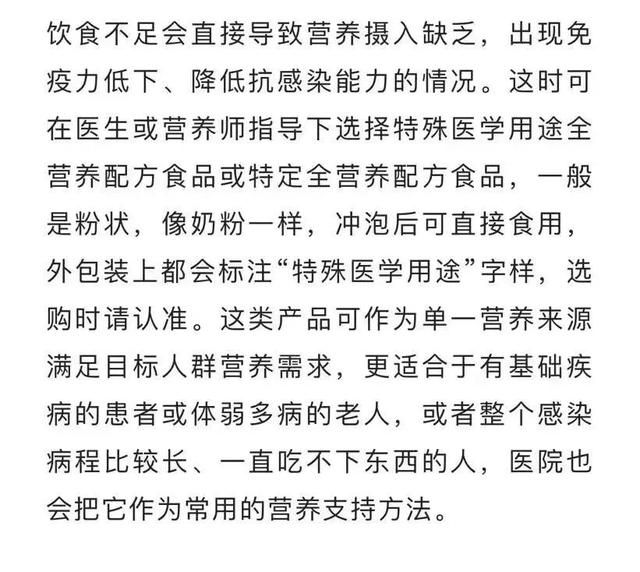 饮食不足会直接导致营养摄入缺乏，出现免疫力低下、降低抗感染能力的情况。这时可在医生或营养师指导下选择特殊医学用途全营养配方食品或特定全营养配方食品，一般是粉状，像奶粉一样，冲泡后可直接食用，外包装上都会标注“特殊医学用途”字样，选购时请认准。这类产品可作为单一营养来源满足目标人群营养需求，更适合于有基础疾病的患者或体弱多病的老人，或者整个感染病程比较长、一直吃不下东西的人，医院也会把它作为常用的营养支持方法。